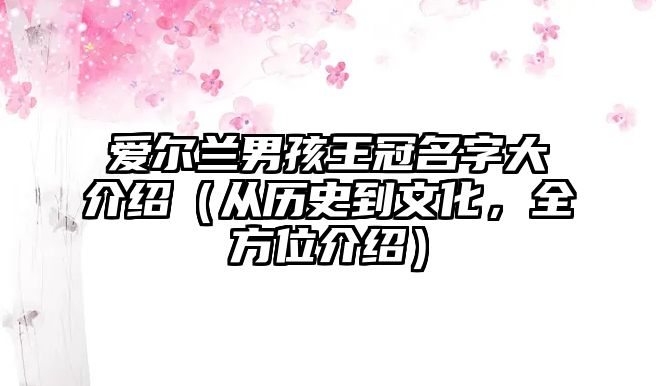 爱尔兰男孩王冠名字大介绍（从历史到文化，全方位介绍）